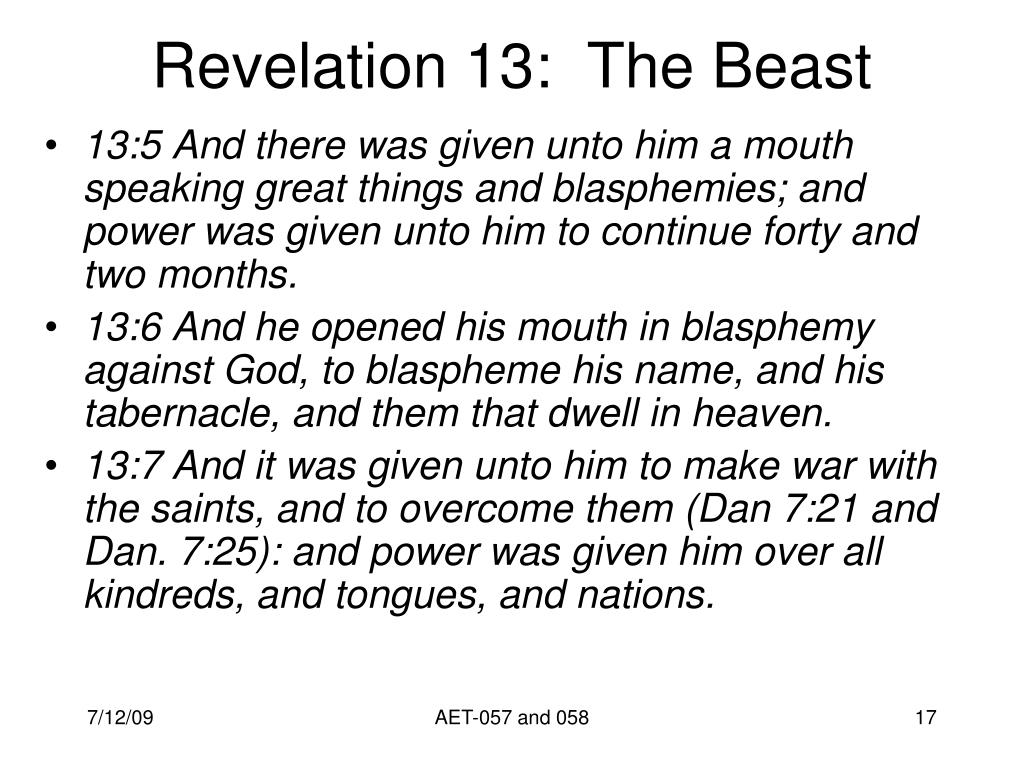 Revelation 13: The Beast

• 13:5 And there was given unto him a mouth speaking great things and blasphemies; and power was given unto him to continue forty and two months.
• 13:6 And he opened his mouth in blasphemy against God, to blaspheme his name, and his tabernacle, and them that dwell in heaven.
• 13:7 And it was given unto him to make war with the saints, and to overcome them (Dan 7:21 and Dan. 7:25): and power was given him over all kindreds, and tongues, and nations.

7/12/09
AET-057 and 058
17